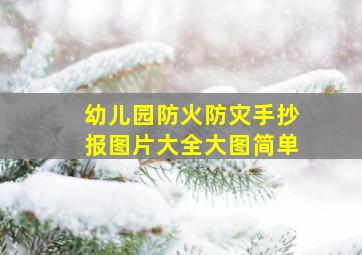 幼儿园防火防灾手抄报图片大全大图简单